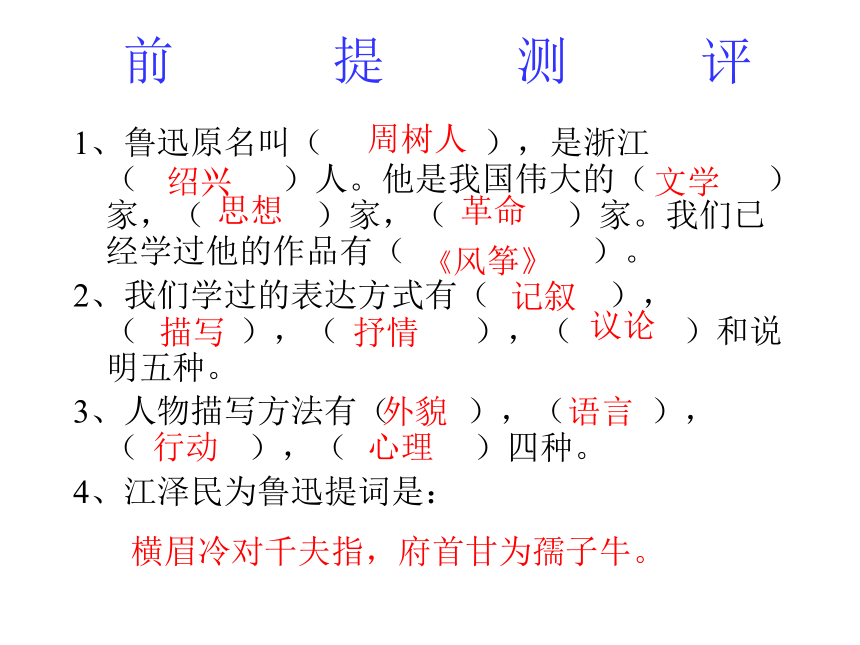 前　提　测　评

1、鲁迅原名叫（ 周树人 ），是浙江（ 绍兴 ）人。他是我国伟大的（ 文学 ）家，（ 思想 ）家，（ 革命 ）家。我们已经学过他的作品有（ 《风筝》 ）。

2、我们学过的表达方式有（ 记叙 ），（ 描写 ），（ 抒情 ），（ 议论 ）和说明五种。

3、人物描写方法有（外貌 ），（语言 ），（ 行动 ），（ 心理 ）四种。

4、江泽民为鲁迅提词是：

横眉冷对千夫指，府首甘为孺子牛。